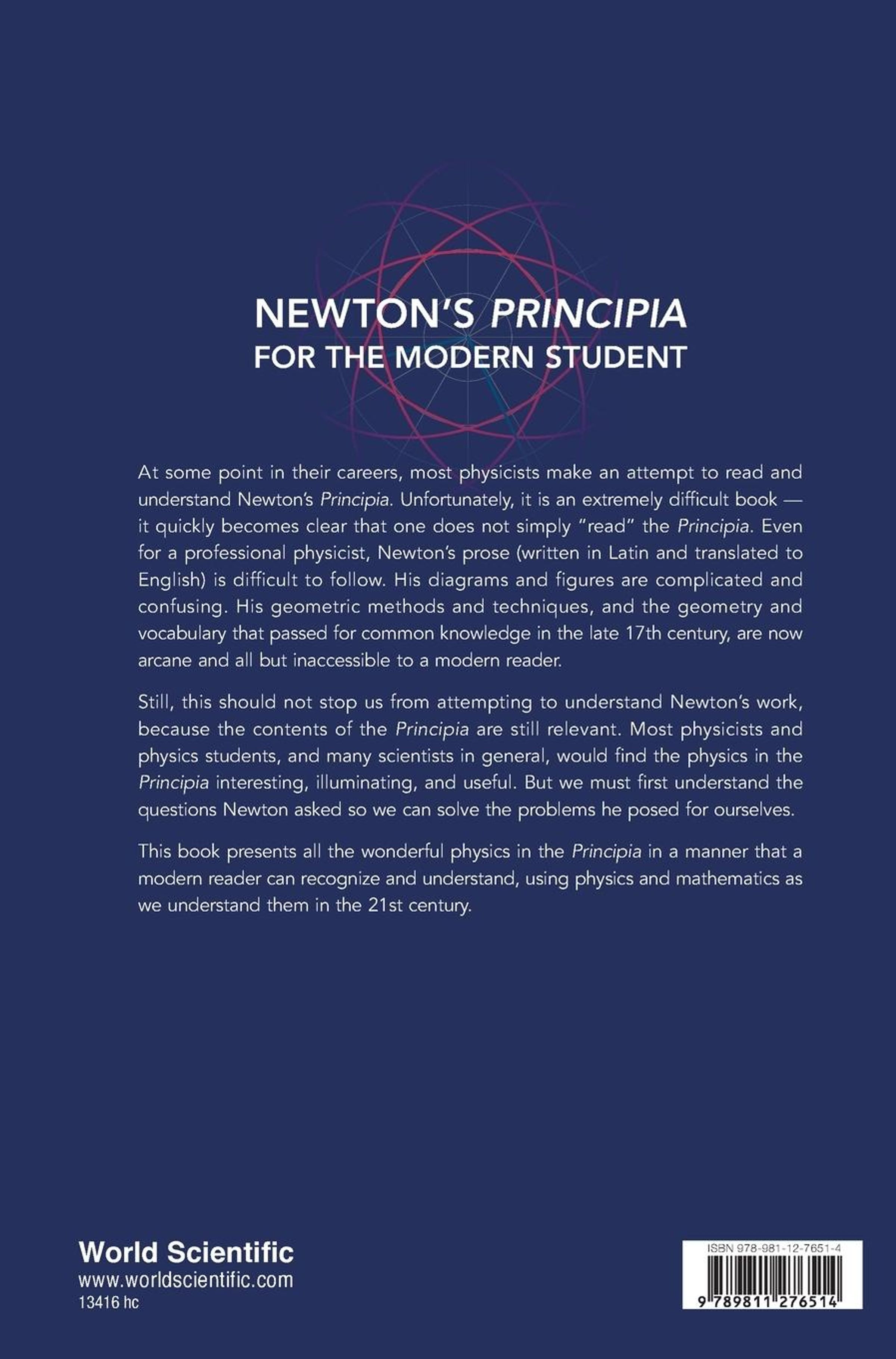 NEWTON'S PRINCIPIA
FOR THE MODERN STUDENT

At some point in their careers, most physicists make an attempt to read and understand Newton's Principia. Unfortunately, it is an extremely difficult book — it quickly becomes clear that one does not simply "read" the Principia. Even for a professional physicist, Newton's prose (written in Latin and translated to English) is difficult to follow. His diagrams and figures are complicated and confusing. His geometric methods and techniques, and the geometry and vocabulary that passed for common knowledge in the late 17th century, are now arcane and all but inaccessible to a modern reader.

Still, this should not stop us from attempting to understand Newton's work, because the contents of the Principia are still relevant. Most physicists and physics students, and many scientists in general, would find the physics in the Principia interesting, illuminating, and useful. But we must first understand the questions Newton asked so we can solve the problems he posed for ourselves.

This book presents all the wonderful physics in the Principia in a manner that a modern reader can recognize and understand, using physics and mathematics as we understand them in the 21st century.

World Scientific
www.worldscientific.com
13416 hc

ISBN 978-981-12-7651-4
9 789811 276514